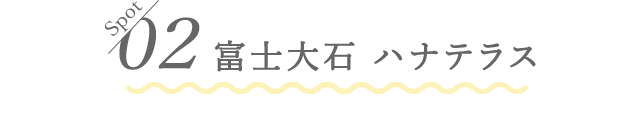 Spot 02 富士大石 ハナテラス